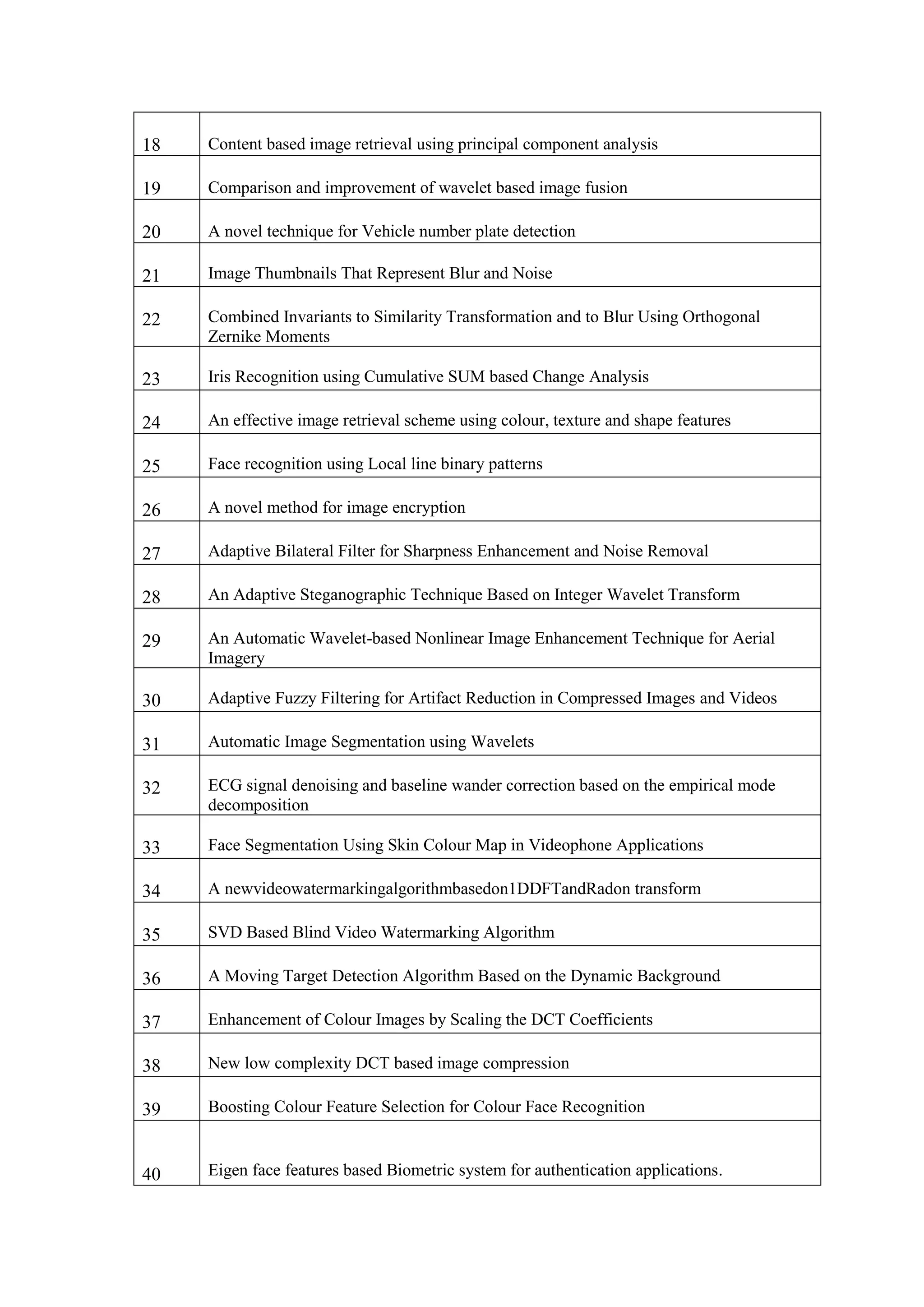 | | |
|---|---|
| 18 | Content based image retrieval using principal component analysis |
| 19 | Comparison and improvement of wavelet based image fusion |
| 20 | A novel technique for Vehicle number plate detection |
| 21 | Image Thumbnails That Represent Blur and Noise |
| 22 | Combined Invariants to Similarity Transformation and to Blur Using Orthogonal Zernike Moments |
| 23 | Iris Recognition using Cumulative SUM based Change Analysis |
| 24 | An effective image retrieval scheme using colour, texture and shape features |
| 25 | Face recognition using Local line binary patterns |
| 26 | A novel method for image encryption |
| 27 | Adaptive Bilateral Filter for Sharpness Enhancement and Noise Removal |
| 28 | An Adaptive Steganographic Technique Based on Integer Wavelet Transform |
| 29 | An Automatic Wavelet-based Nonlinear Image Enhancement Technique for Aerial Imagery |
| 30 | Adaptive Fuzzy Filtering for Artifact Reduction in Compressed Images and Videos |
| 31 | Automatic Image Segmentation using Wavelets |
| 32 | ECG signal denoising and baseline wander correction based on the empirical mode decomposition |
| 33 | Face Segmentation Using Skin Colour Map in Videophone Applications |
| 34 | A newvideowatermarkingalgorithmbasedon1DDFTandRadon transform |
| 35 | SVD Based Blind Video Watermarking Algorithm |
| 36 | A Moving Target Detection Algorithm Based on the Dynamic Background |
| 37 | Enhancement of Colour Images by Scaling the DCT Coefficients |
| 38 | New low complexity DCT based image compression |
| 39 | Boosting Colour Feature Selection for Colour Face Recognition |
| 40 | Eigen face features based Biometric system for authentication applications. |